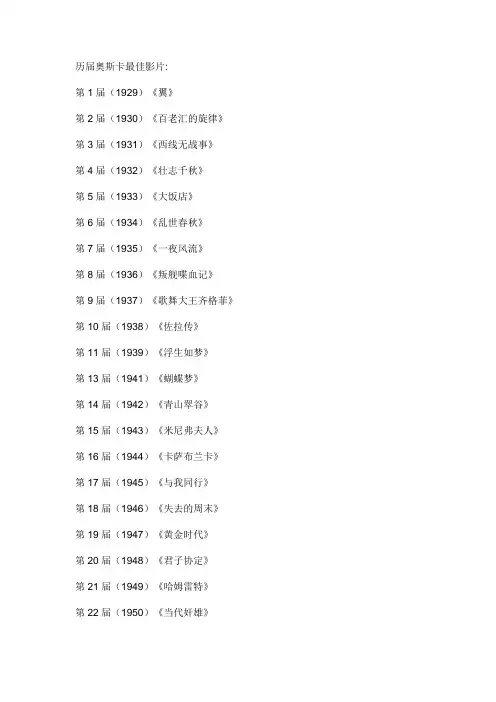 历届奥斯卡最佳影片:

第1届（1929）《翼》

第2届（1930）《百老汇的旋律》

第3届（1931）《西线无战事》

第4届（1932）《壮志千秋》

第5届（1933）《大饭店》

第6届（1934）《乱世春秋》

第7届（1935）《一夜风流》

第8届（1936）《叛舰喋血记》

第9届（1937）《歌舞大王齐格菲》

第10届（1938）《佐拉传》

第11届（1939）《浮生如梦》

第13届（1941）《蝴蝶梦》

第14届（1942）《青山翠谷》

第15届（1943）《米尼弗夫人》

第16届（1944）《卡萨布兰卡》

第17届（1945）《与我同行》

第18届（1946）《失去的周末》

第19届（1947）《黄金时代》

第20届（1948）《君子协定》

第21届（1949）《哈姆雷特》

第22届（1950）《当代奸雄》